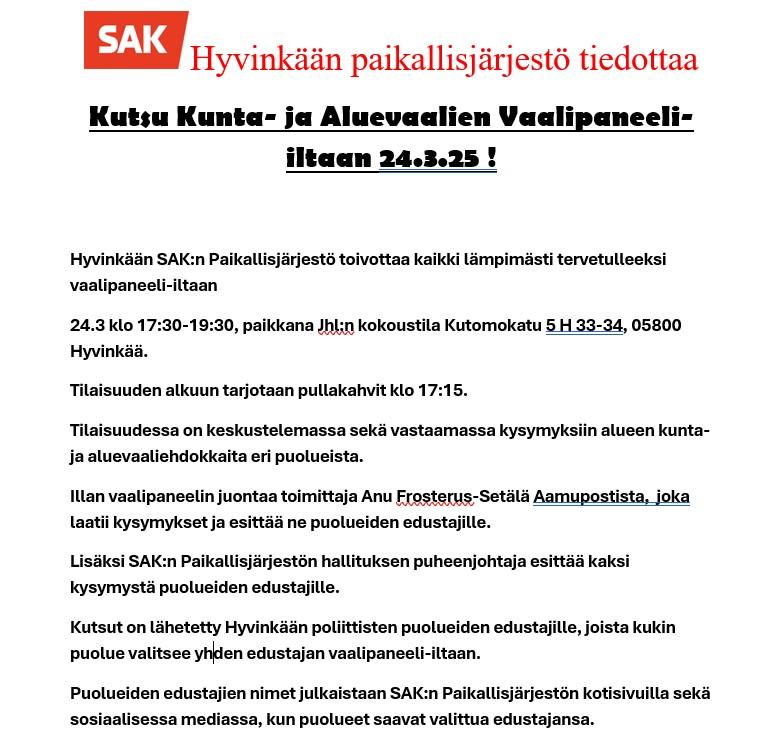 SAK Hyvinkään paikallisjärjestö tiedottaa

Kutsu Kunta- ja Aluevaalien Vaalipaneeli-iltaan 24.3.25 !

Hyvinkään SAK:n Paikallisjärjestö toivottaa kaikki lämpimästi tervetulleeksi vaalipaneeli-iltaan

24.3 klo 17:30-19:30, paikkana Jhl:n kokoustila Kutomokatu 5 H 33-34, 05800 Hyvinkää.

Tilaisuuden alkuun tarjotaan pullakahvit klo 17:15.

Tilaisuudessa on keskustelemassa sekä vastaamassa kysymyksiin alueen kunta- ja aluevaaliehdokkaita eri puolueista.

Illan vaalipaneelin juontaa toimittaja Anu Frosterus-Setälä Aamupostista, joka laatii kysymykset ja esittää ne puolueiden edustajille.

Lisäksi SAK:n Paikallisjärjestön hallituksen puheenjohtaja esittää kaksi kysymystä puolueiden edustajille.

Kutsut on lähetetty Hyvinkään poliittisten puolueiden edustajille, joista kukin puolue valitsee yhden edustajan vaalipaneeli-iltaan.

Puolueiden edustajien nimet julkaistaan SAK:n Paikallisjärjestön kotisivuilla sekä sosiaalisessa mediassa, kun puolueet saavat valittua edustajansa.